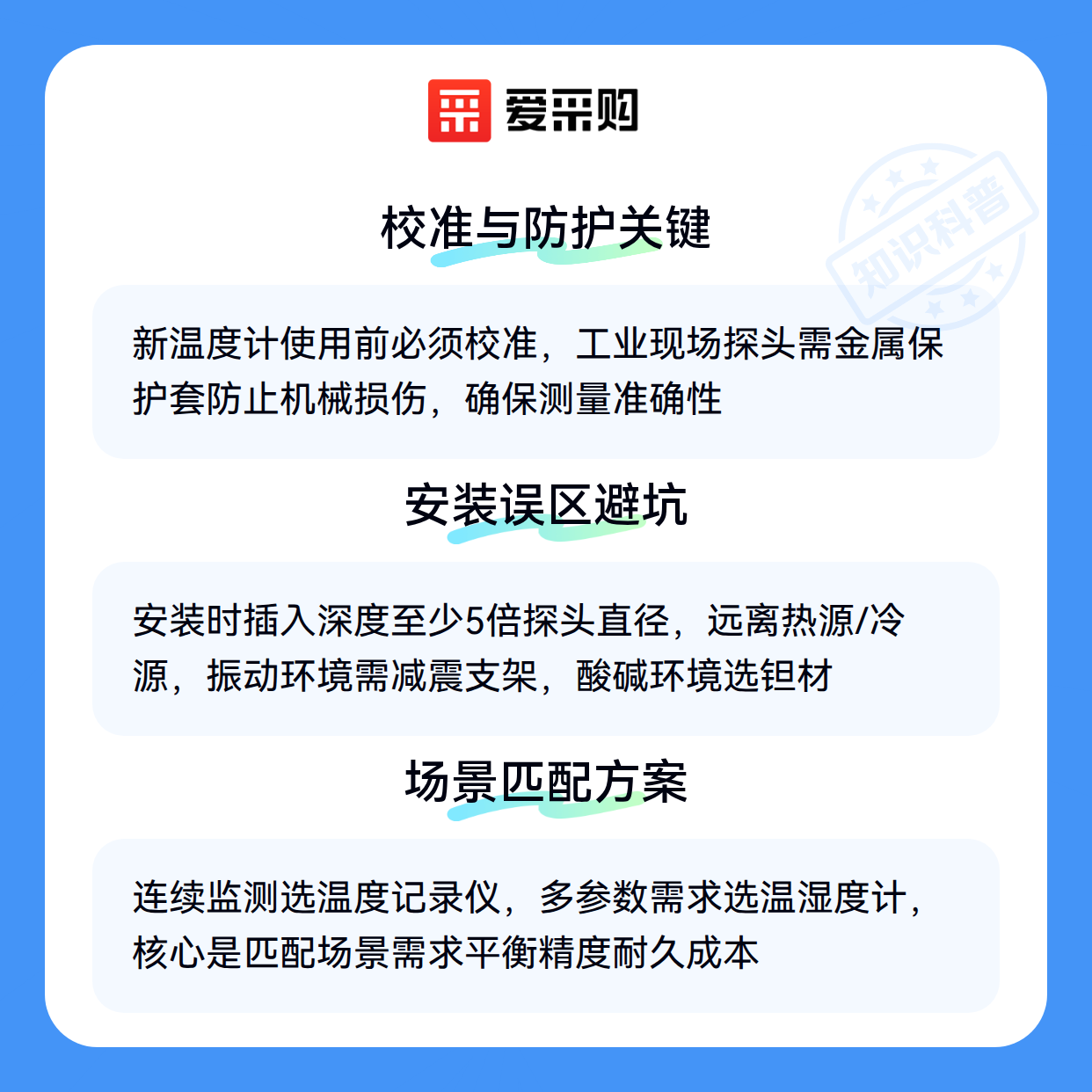 爱采购

校准与防护关键

新温度计使用前必须校准，工业现场探头需金属保护套防止机械损伤，确保测量准确性

安装误区避坑

安装时插入深度至少5倍探头直径，远离热源/冷源，振动环境需减震支架，酸碱环境选钽材

场景匹配方案

连续监测选温度记录仪，多参数需求选温湿度计，核心是匹配场景需求平衡精度耐久成本

知识科普